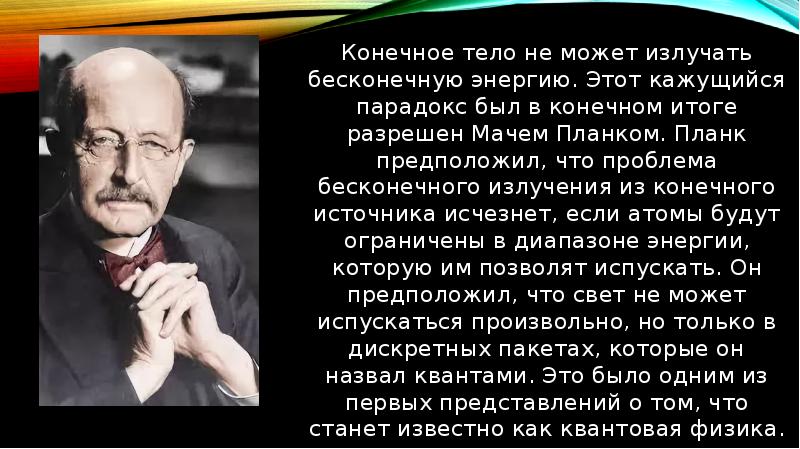 Конечное тело не может излучать бесконечную энергию. Этот кажущийся парадокс был в конечном итоге разрешен Мачем Планком. Планк предположил, что проблема бесконечного излучения из конечного источника исчезнет, если атомы будут ограничены в диапазоне энергии, которую им позволят испускать. Он предположил, что свет не может испускаться произвольно, но только в дискретных пакетах, которые он назвал квантами. Это было одним из первых представлений о том, что станет известно как квантовая физика.